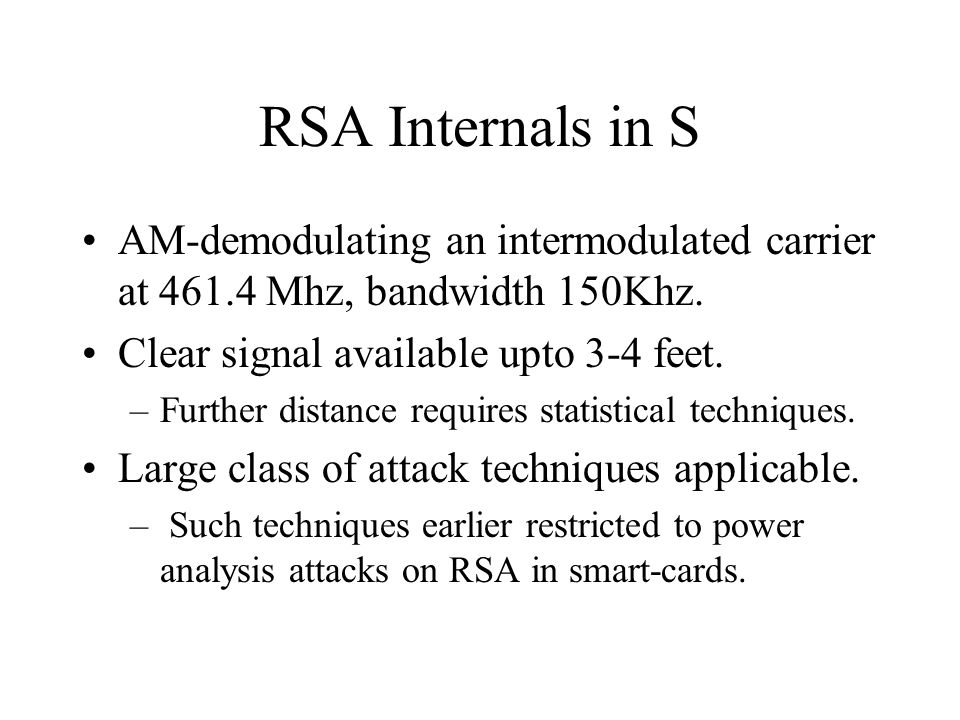 RSA Internals in S

• AM-demodulating an intermodulated carrier at 461.4 Mhz, bandwidth 150Khz.

• Clear signal available upto 3-4 feet.

– Further distance requires statistical techniques.

• Large class of attack techniques applicable.

– Such techniques earlier restricted to power analysis attacks on RSA in smart-cards.